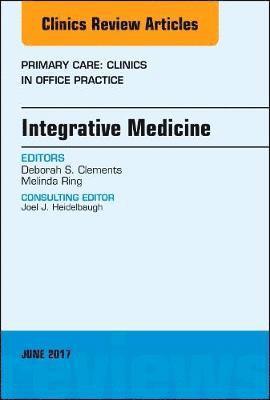 Clinics Review Articles

PRIMARY CARE: CLINICS IN OFFICE PRACTICE

Integrative Medicine

EDITORS
Deborah S. Clements
Melinda Ring

CONSULTING EDITOR
Joel J. Heidelbaugh

JUNE 2017